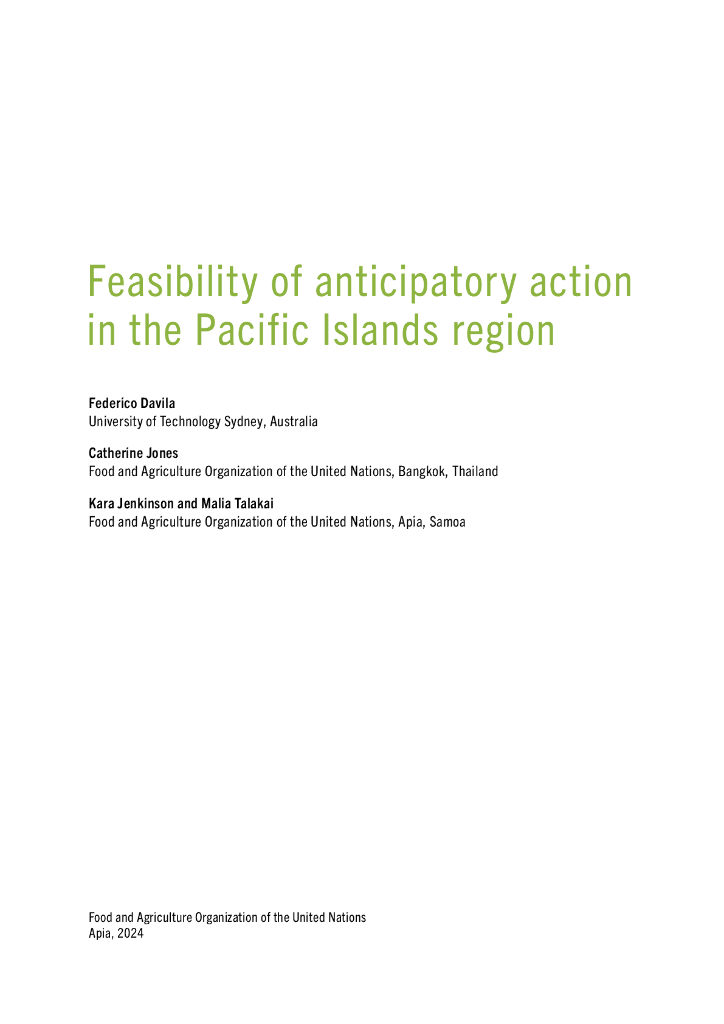 Feasibility of anticipatory action in the Pacific Islands region

Federico Davila
University of Technology Sydney, Australia

Catherine Jones
Food and Agriculture Organization of the United Nations, Bangkok, Thailand

Kara Jenkinson and Malia Talakai
Food and Agriculture Organization of the United Nations, Apia, Samoa

Food and Agriculture Organization of the United Nations
Apia, 2024